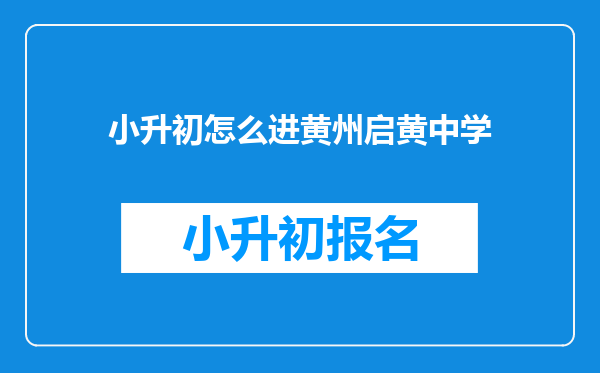 小升初怎么进黄州启黄中学

小升初报名